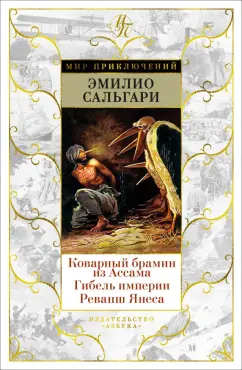 МП

МИР ПРИКЛЮЧЕНИЙ

ЭМИЛИО САЛЬГАРИ

Коварный брамин из Ассама
Гибель империи
Реванш Янеса

ИЗДАТЕЛЬСТВО «АЗБУКА»